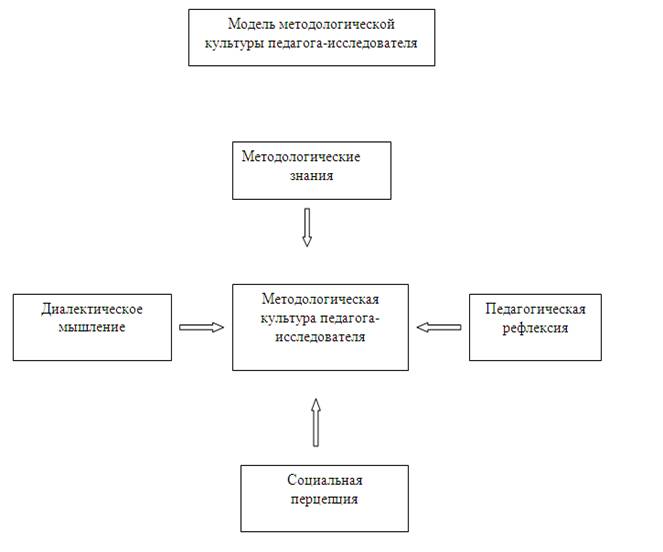 Модель методологической культуры педагога-исследователя

Методологические знания

Диалектическое мышление

Методологическая культура педагога-исследователя

Педагогическая рефлексия

Социальная перцепция